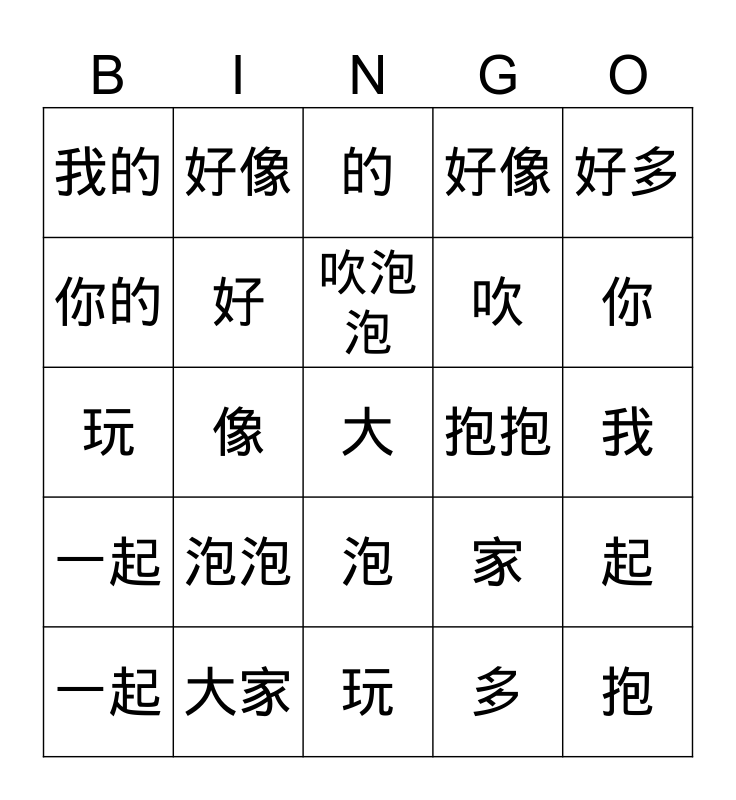 | B | I | N | G | O |
|---|---|---|---|---|
| 我的 | 好像 | 的 | 好像 | 好多 |
| 你的 | 好 | 吹泡泡 | 吹 | 你 |
| 玩 | 像 | 大 | 抱抱 | 我 |
| 一起 | 泡泡 | 泡 | 家 | 起 |
| 一起 | 大家 | 玩 | 多 | 抱 |